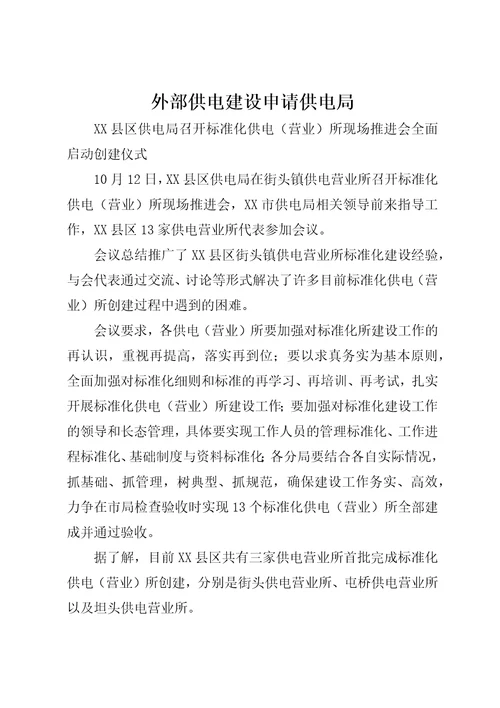 外部供电建设申请供电局

XX县区供电局召开标准化供电（营业）所现场推进会全面启动创建仪式

10月12日，XX县区供电局在街头镇供电营业所召开标准化供电（营业）所现场推进会，XX市供电局相关领导前来指导工作，XX县区13家供电营业所代表参加会议。

会议总结推广了XX县区街头镇供电营业所标准化建设经验，与会代表通过交流、讨论等形式解决了许多目前标准化供电（营业）所创建过程中遇到的困难。

会议要求，各供电（营业）所要加强对标准化所建设工作的再认识，重视再提高，落实再到位；要以求真务实为基本原则，全面加强对标准化细则和标准的再学习、再培训、再考试，扎实开展标准化供电（营业）所建设工作；要加强对标准化建设工作的领导和长态管理，具体要实现工作人员的管理标准化、工作进程标准化、基础制度与资料标准化；各分局要结合各自实际情况，抓基础、抓管理，树典型、抓规范，确保建设工作务实、高效，力争在市局检查验收时实现13个标准化供电（营业）所全部建成并通过验收。

据了解，目前XX县区共有三家供电营业所首批完成标准化供电（营业）所创建，分别是街头供电营业所、屯桥供电营业所以及坦头供电营业所。